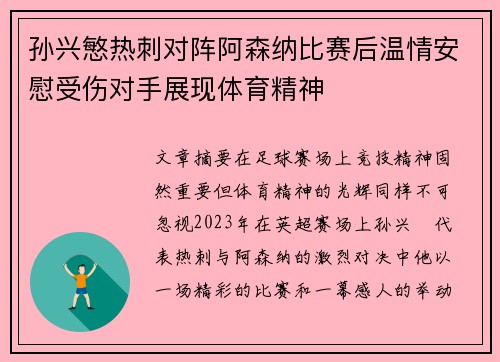 孙兴慜热刺对阵阿森纳比赛后温情安慰受伤对手展现体育精神

文章摘要在足球赛场上竞技精神固然重要但体育精神的光辉同样不可忽视2023年在英超赛场上孙兴 代表热刺与阿森纳的激烈对决中他以一场精彩的比赛和一幕感人的举动